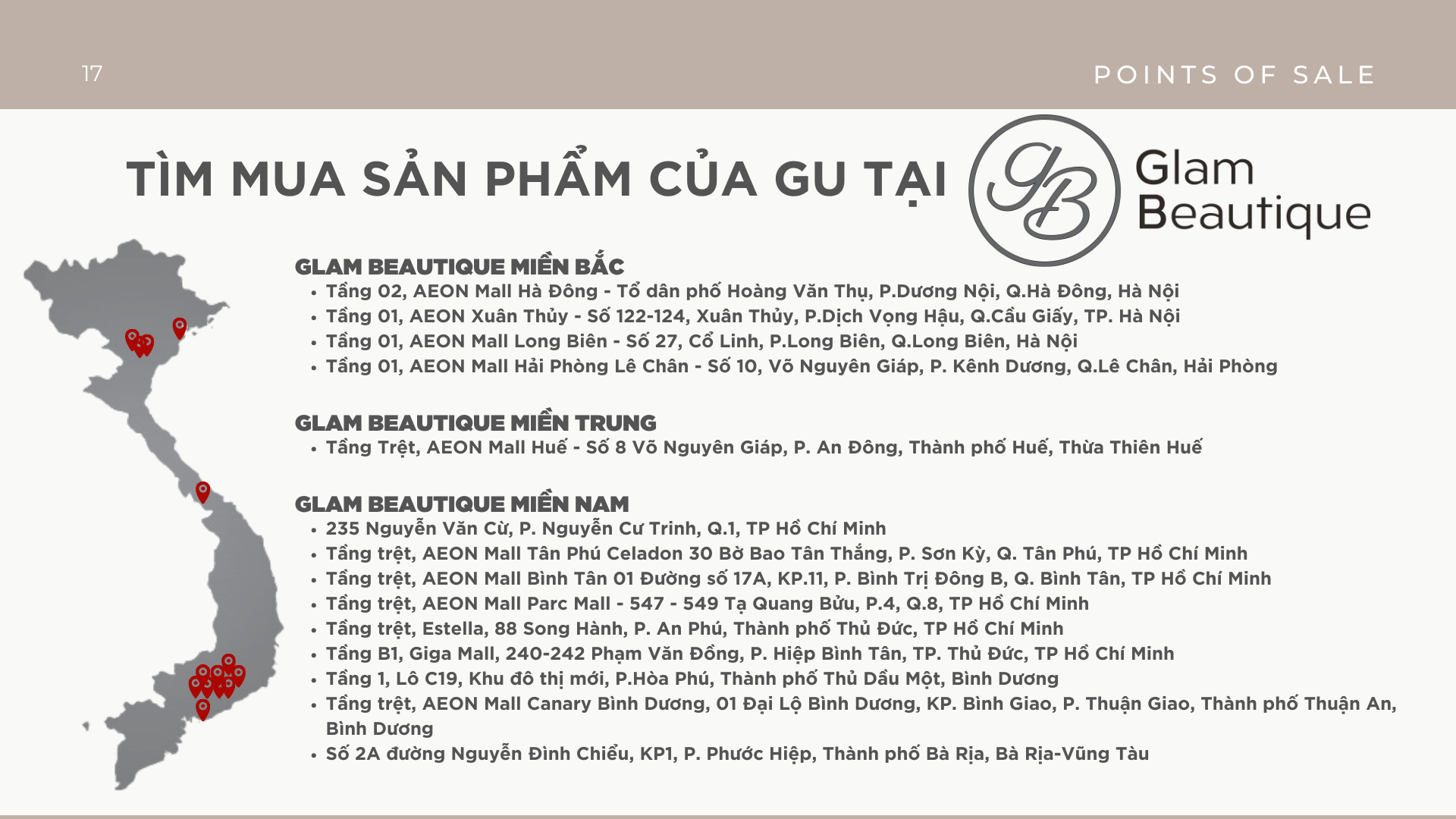 17

POINTS OF SALE

TÌM MUA SẢN PHẨM CỦA GU TẠI

GB Glam Beautique

GLAM BEAUTIQUE MIỀN BẮC
- Tầng 02, AEON Mall Hà Đông - Tổ dân phố Hoàng Văn Thụ, P.Dương Nội, Q.Hà Đông, Hà Nội
- Tầng 01, AEON Xuân Thủy - Số 122-124, Xuân Thủy, P.Dịch Vọng Hậu, Q.Cầu Giấy, TP. Hà Nội
- Tầng 01, AEON Mall Long Biên - Số 27, Cổ Linh, P.Long Biên, Q.Long Biên, Hà Nội
- Tầng 01, AEON Mall Hải Phòng Lê Chân - Số 10, Võ Nguyên Giáp, P. Kênh Dương, Q.Lê Chân, Hải Phòng

GLAM BEAUTIQUE MIỀN TRUNG
- Tầng Trệt, AEON Mall Huế - Số 8 Võ Nguyên Giáp, P. An Đông, Thành phố Huế, Thừa Thiên Huế

GLAM BEAUTIQUE MIỀN NAM
- 235 Nguyễn Văn Cừ, P. Nguyễn Cư Trinh, Q.1, TP Hồ Chí Minh
- Tầng trệt, AEON Mall Tân Phú Celadon 30 Bờ Bao Tân Thắng, P. Sơn Kỳ, Q. Tân Phú, TP Hồ Chí Minh
- Tầng trệt, AEON Mall Bình Tân 01 Đường số 17A, KP.11, P. Bình Trị Đông B, Q. Bình Tân, TP Hồ Chí Minh
- Tầng trệt, AEON Mall Parc Mall - 547 - 549 Tạ Quang Bửu, P.4, Q.8, TP Hồ Chí Minh
- Tầng trệt, Estella, 88 Song Hành, P. An Phú, Thành phố Thủ Đức, TP Hồ Chí Minh
- Tầng B1, Giga Mall, 240-242 Phạm Văn Đồng, P. Hiệp Bình Tân, TP. Thủ Đức, TP Hồ Chí Minh
- Tầng 1, Lô C19, Khu đô thị mới, P.Hòa Phú, Thành phố Thủ Dầu Một, Bình Dương
- Tầng trệt, AEON Mall Canary Bình Dương, 01 Đại Lộ Bình Dương, KP. Bình Giao, P. Thuận Giao, Thành phố Thuận An, Bình Dương
- Số 2A đường Nguyễn Đình Chiểu, KP1, P. Phước Hiệp, Thành phố Bà Rịa, Bà Rịa-Vũng Tàu